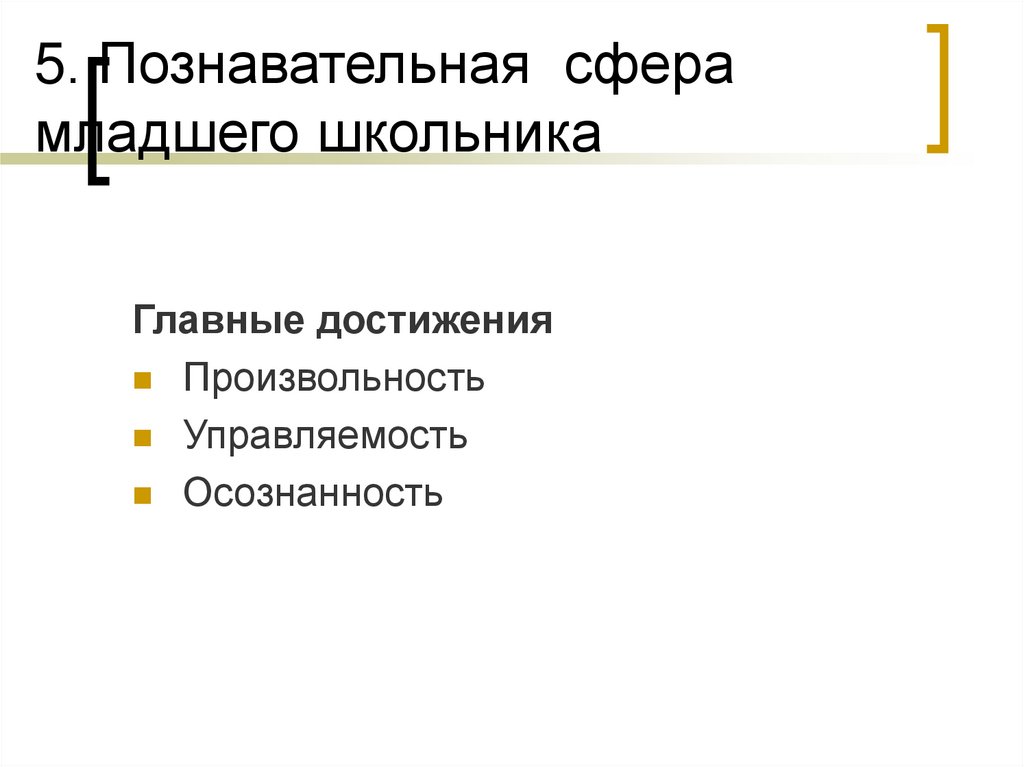 5. Познавательная сфера младшего школьника

Главные достижения

- Произвольность
- Управляемость
- Осознанность